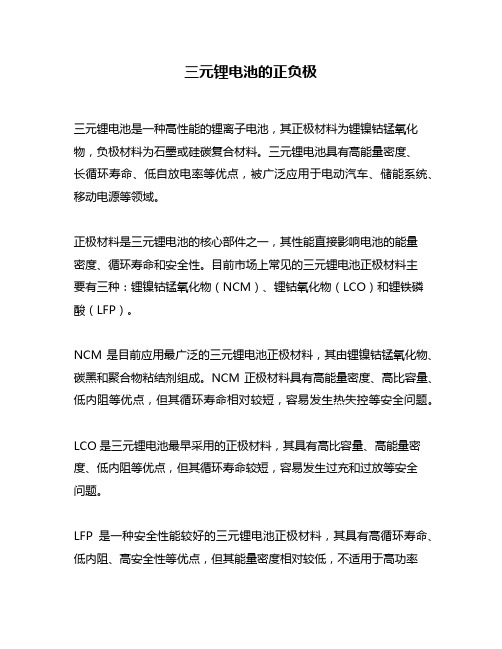 三元锂电池的正负极

三元锂电池是一种高性能的锂离子电池，其正极材料为锂镍钴锰氧化物，负极材料为石墨或硅碳复合材料。三元锂电池具有高能量密度、长循环寿命、低自放电率等优点，被广泛应用于电动汽车、储能系统、移动电源等领域。

正极材料是三元锂电池的核心部件之一，其性能直接影响电池的能量密度、循环寿命和安全性。目前市场上常见的三元锂电池正极材料主要有三种：锂镍钴锰氧化物（NCM）、锂钴氧化物（LCO）和锂铁磷酸（LFP）。

NCM 是目前应用最广泛的三元锂电池正极材料，其由锂镍钴锰氧化物、碳黑和聚合物粘结剂组成。NCM 正极材料具有高能量密度、高比容量、低内阻等优点，但其循环寿命相对较短，容易发生热失控等安全问题。

LCO 是三元锂电池最早采用的正极材料，其具有高比容量、高能量密度、低内阻等优点，但其循环寿命较短，容易发生过充和过放等安全问题。

LFP 是一种安全性能较好的三元锂电池正极材料，其具有高循环寿命、低内阻、高安全性等优点，但其能量密度相对较低，不适用于高功率